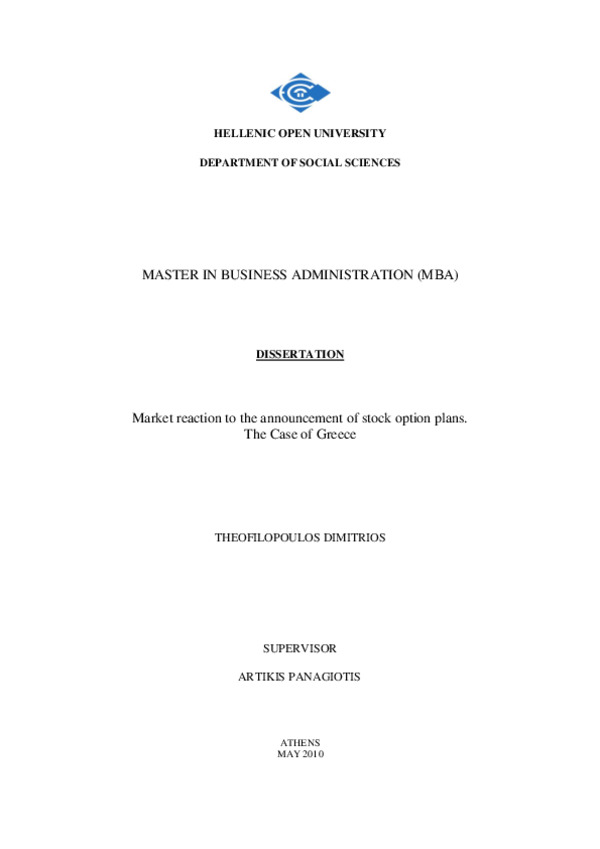 HELLENIC OPEN UNIVERSITY

DEPARTMENT OF SOCIAL SCIENCES

MASTER IN BUSINESS ADMINISTRATION (MBA)

DISSERTATION

Market reaction to the announcement of stock option plans. The Case of Greece

THEOFILOPOULOS DIMITRIOS

SUPERVISOR

ARTIKIS PANAGIOTIS

ATHENS
MAY 2010